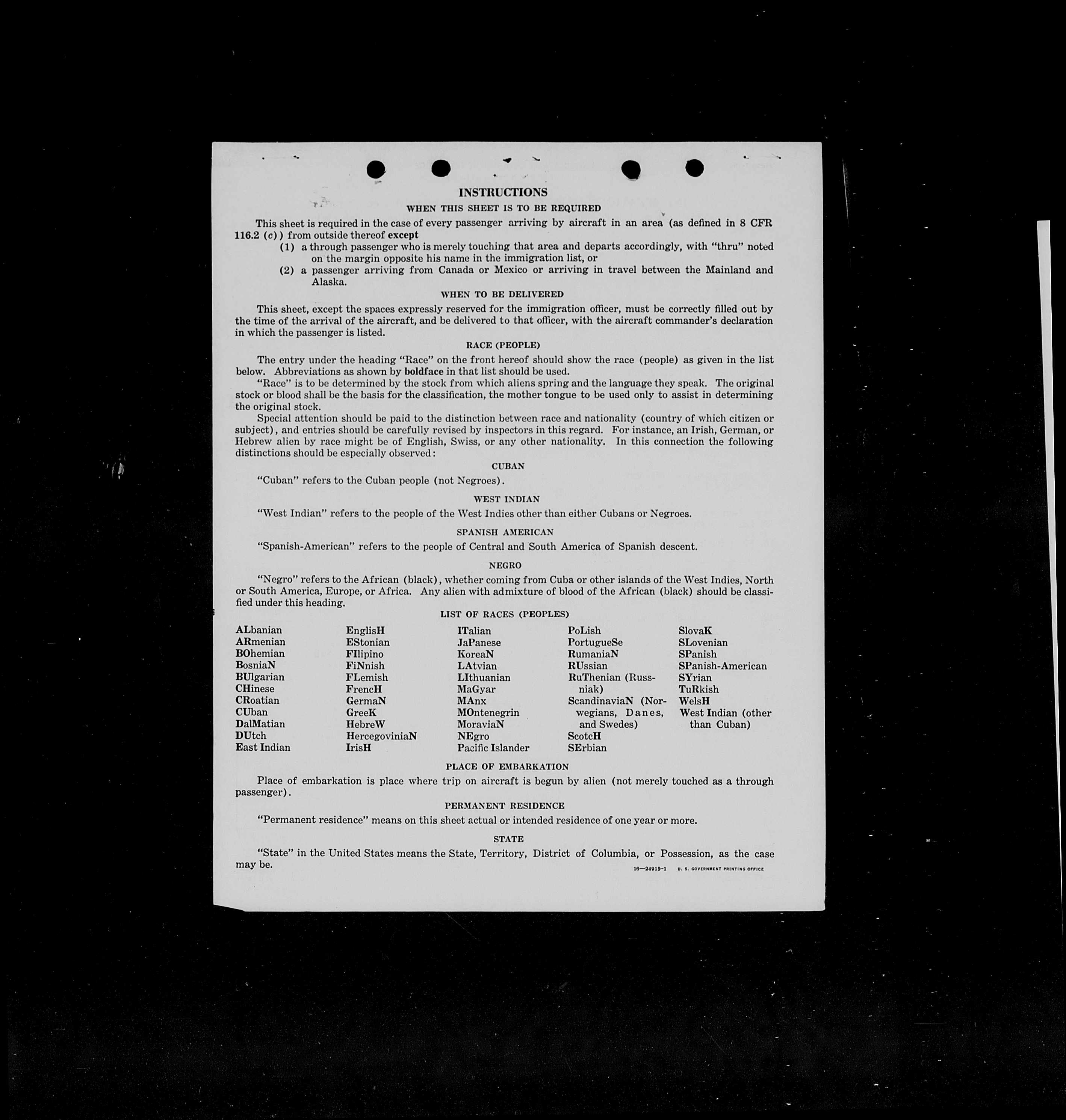 INSTRUCTIONS

WHEN THIS SHEET IS TO BE REQUIRED

This sheet is required in the case of every passenger arriving by aircraft in an area (as defined in 8 CFR 116.2 (c)) from outside thereof except

(1) a through passenger who is merely touching that area and departs accordingly, with "thru" noted on the margin opposite his name in the immigration list, or

(2) a passenger arriving from Canada or Mexico or arriving in travel between the Mainland and Alaska.

WHEN TO BE DELIVERED

This sheet, except the spaces expressly reserved for the immigration officer, must be correctly filled out by the time of the arrival of the aircraft, and be delivered to that officer, with the aircraft commander's declaration in which the passenger is listed.

RACE (PEOPLE)

The entry under the heading "Race" on the front hereof should show the race (people) as given in the list below. Abbreviations as shown by boldface in that list should be used.

"Race" is to be determined by the stock from which aliens spring and the language they speak. The original stock or blood shall be the basis for the classification, the mother tongue to be used only to assist in determining the original stock.

Special attention should be paid to the distinction between race and nationality (country of which citizen or subject), and entries should be carefully revised by inspectors in this regard. For instance, an Irish, German, or Hebrew alien by race might be of English, Swiss, or any other nationality. In this connection the following distinctions should be especially observed:

CUBAN

"Cuban" refers to the Cuban people (not Negroes).

WEST INDIAN

"West Indian" refers to the people of the West Indies other than either Cubans or Negroes.

SPANISH AMERICAN

"Spanish-American" refers to the people of Central and South America of Spanish descent.

NEGRO

"Negro" refers to the African (black), whether coming from Cuba or other islands of the West Indies, North or South America, Europe, or Africa. Any alien with admixture of blood of the African (black) should be classified under this heading.

LIST OF RACES (PEOPLES)

ALbanian
ARmenian
BOhemian
BosniaN
BUlgarian
CHinese
CRoatian
CUban
DalMatian
DUtch
East Indian

EnglisH
EStonian
FIlipino
FiNnish
FLemish
FrencH
GermaN
GreeK
HebreW
HercegoviniaN
IrisH

ITalian
JaPanese
KoreaN
LAtvian
LIthuanian
MaGyar
MAnx
MOntenegrin
MoraviaN
NEgro
Pacific Islander

PoLish
PortugueSe
RumaniaN
RUssian
RuThenian (Russniak)
ScandinaviaN (Norwegians, Danes, and Swedes)
ScotcH
SErbian

SlovaK
SLovenian
SPanish
SPanish-American
SYrian
TuRkish
WelsH
West Indian (other than Cuban)

PLACE OF EMBARKATION

Place of embarkation is place where trip on aircraft is begun by alien (not merely touched as a through passenger).

PERMANENT RESIDENCE

"Permanent residence" means on this sheet actual or intended residence of one year or more.

STATE

"State" in the United States means the State, Territory, District of Columbia, or Possession, as the case may be.

16—24915-1 U. S. GOVERNMENT PRINTING OFFICE